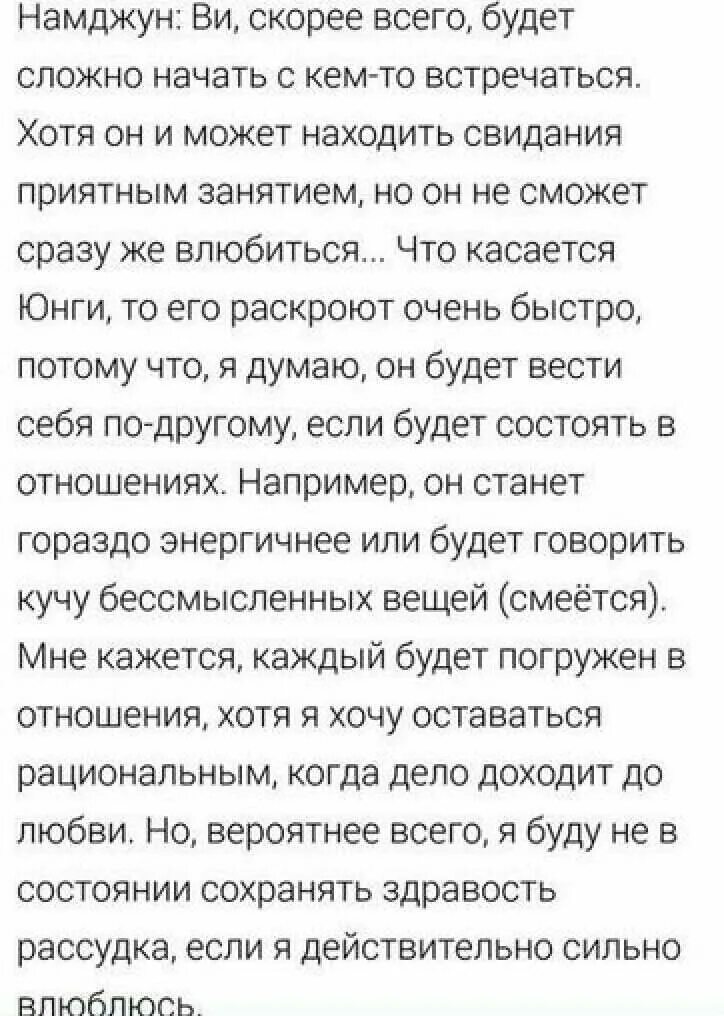 Намджун: Ви, скорее всего, будет сложно начать с кем-то встречаться. Хотя он и может находить свидания приятным занятием, но он не сможет сразу же влюбиться... Что касается Юнги, то его раскроют очень быстро, потому что, я думаю, он будет вести себя по-другому, если будет состоять в отношениях. Например, он станет гораздо энергичнее или будет говорить кучу бессмысленных вещей (смеётся). Мне кажется, каждый будет погружен в отношения, хотя я хочу оставаться рациональным, когда дело доходит до любви. Но, вероятнее всего, я буду не в состоянии сохранять здравость рассудка, если я действительно сильно влюблюсь.